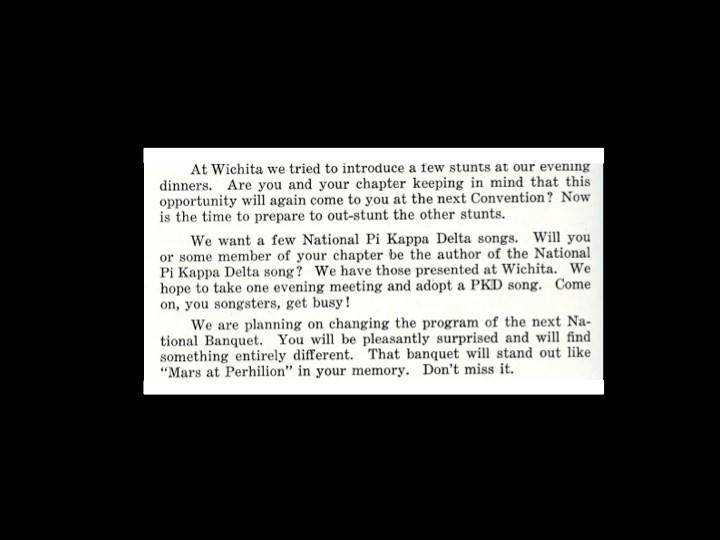 At Wichita we tried to introduce a few stunts at our evening dinners. Are you and your chapter keeping in mind that this opportunity will again come to you at the next Convention? Now is the time to prepare to out-stunt the other stunts.

We want a few National Pi Kappa Delta songs. Will you or some member of your chapter be the author of the National Pi Kappa Delta song? We have those presented at Wichita. We hope to take one evening meeting and adopt a PKD song. Come on, you songsters, get busy!

We are planning on changing the program of the next National Banquet. You will be pleasantly surprised and will find something entirely different. That banquet will stand out like "Mars at Perhilion" in your memory. Don't miss it.